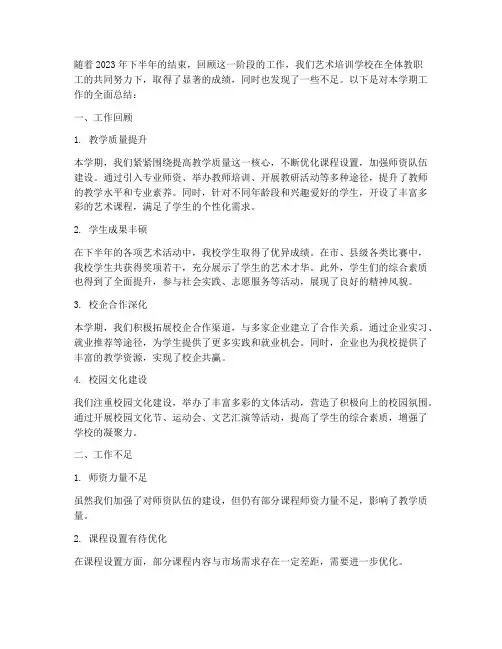 随着2023年下半年的结束，回顾这一阶段的工作，我们艺术培训学校在全体教职工的共同努力下，取得了显著的成绩，同时也发现了一些不足。以下是对本学期工作的全面总结：

一、工作回顾

1. 教学质量提升

本学期，我们紧紧围绕提高教学质量这一核心，不断优化课程设置，加强师资队伍建设。通过引入专业师资、举办教师培训、开展教研活动等多种途径，提升了教师的教学水平和专业素养。同时，针对不同年龄段和兴趣爱好的学生，开设了丰富多彩的艺术课程，满足了学生的个性化需求。

2. 学生成果丰硕

在下半年的各项艺术活动中，我校学生取得了优异成绩。在市、县级各类比赛中，我校学生共获得奖项若干，充分展示了学生的艺术才华。此外，学生们的综合素质也得到了全面提升，参与社会实践、志愿服务等活动，展现了良好的精神风貌。

3. 校企合作深化

本学期，我们积极拓展校企合作渠道，与多家企业建立了合作关系。通过企业实习、就业推荐等途径，为学生提供了更多实践和就业机会。同时，企业也为我校提供了丰富的教学资源，实现了校企共赢。

4. 校园文化建设

我们注重校园文化建设，举办了丰富多彩的文体活动，营造了积极向上的校园氛围。通过开展校园文化节、运动会、文艺汇演等活动，提高了学生的综合素质，增强了学校的凝聚力。

二、工作不足

1. 师资力量不足

虽然我们加强了对师资队伍的建设，但仍有部分课程师资力量不足，影响了教学质量。

2. 课程设置有待优化

在课程设置方面，部分课程内容与市场需求存在一定差距，需要进一步优化。